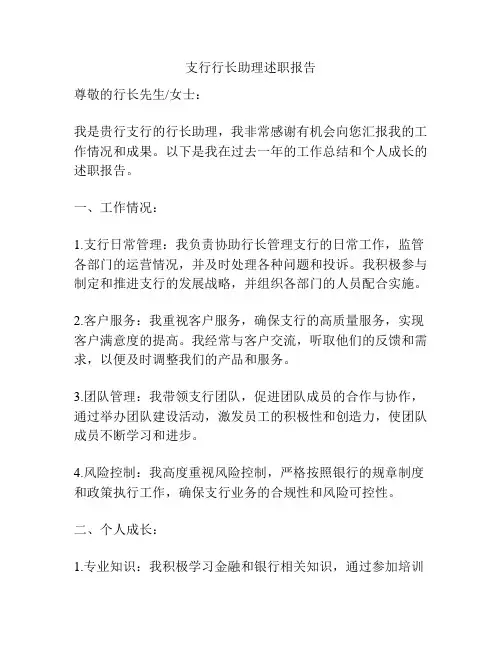 支行行长助理述职报告

尊敬的行长先生/女士：

我是贵行支行的行长助理，我非常感谢有机会向您汇报我的工作情况和成果。以下是我在过去一年的工作总结和个人成长的述职报告。

一、工作情况：

1.支行日常管理：我负责协助行长管理支行的日常工作，监管各部门的运营情况，并及时处理各种问题和投诉。我积极参与制定和推进支行的发展战略，并组织各部门的人员配合实施。

2.客户服务：我重视客户服务，确保支行的高质量服务，实现客户满意度的提高。我经常与客户交流，听取他们的反馈和需求，以便及时调整我们的产品和服务。

3.团队管理：我带领支行团队，促进团队成员的合作与协作，通过举办团队建设活动，激发员工的积极性和创造力，使团队成员不断学习和进步。

4.风险控制：我高度重视风险控制，严格按照银行的规章制度和政策执行工作，确保支行业务的合规性和风险可控性。

二、个人成长：

1.专业知识：我积极学习金融和银行相关知识，通过参加培训